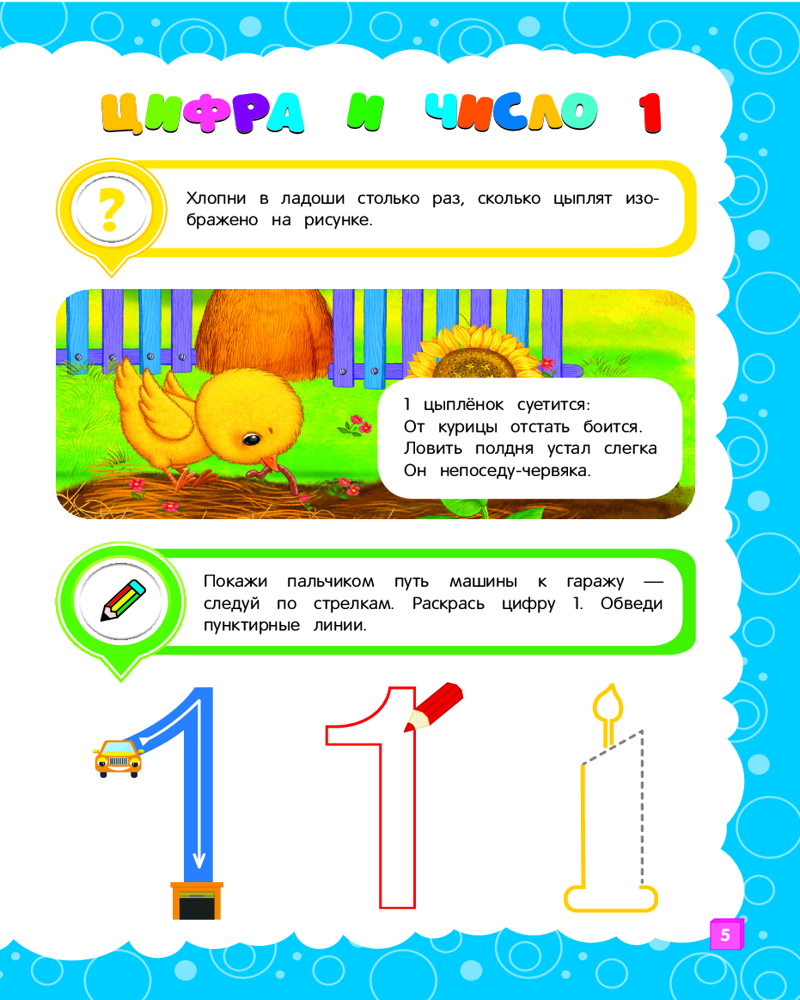 ЦИФРА И ЧИСЛО 1

?

Хлопни в ладоши столько раз, сколько цыплят изображено на рисунке.

1 цыплёнок суетится:
От курицы отстать боится.
Ловить полдня устал слегка
Он непоседу-червяка.

Покажи пальчиком путь машины к гаражу — следуй по стрелкам. Раскрась цифру 1. Обведи пунктирные линии.

5